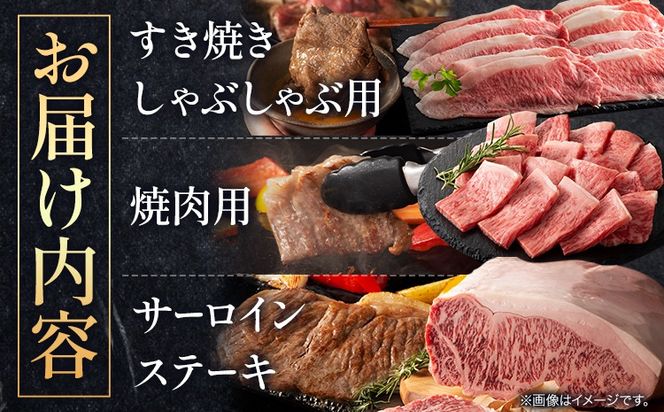 お届け内容

すき焼き
しゃぶしゃぶ用

焼肉用

サーロイン
ステーキ

※画像はイメージです。